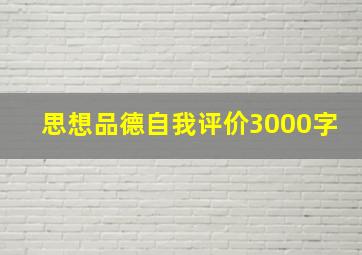 思想品德自我评价3000字